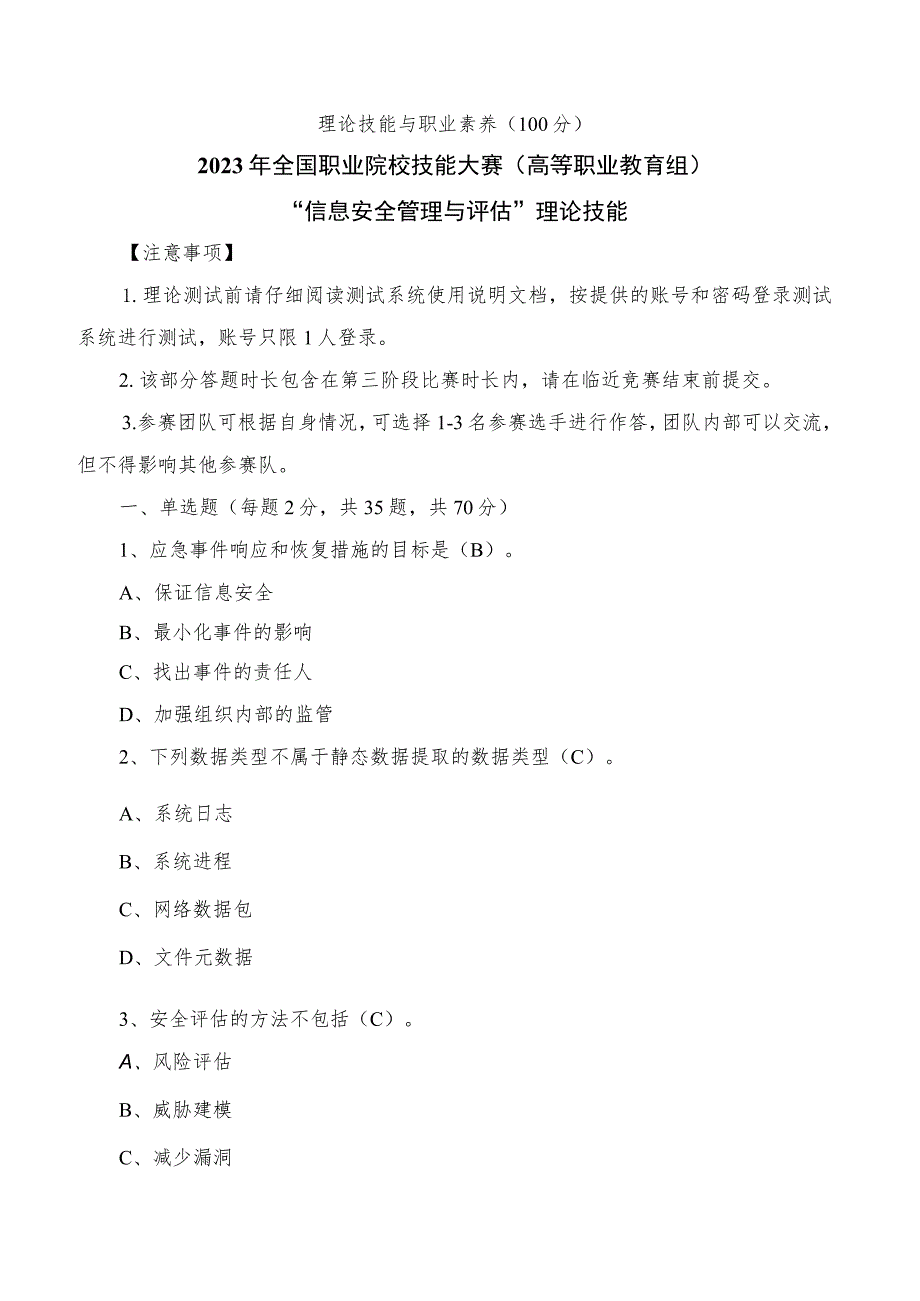 理论技能与职业素养（100分）

2023年全国职业院校技能大赛（高等职业教育组）

“信息安全管理与评估”理论技能

【注意事项】

1.理论测试前请仔细阅读测试系统使用说明文档，按提供的账号和密码登录测试系统进行测试，账号只限1人登录。

2.该部分答题时长包含在第三阶段比赛时长内，请在临近竞赛结束前提交。

3.参赛团队可根据自身情况，可选择1-3名参赛选手进行作答，团队内部可以交流，但不得影响其他参赛队。

一、单选题（每题2分，共35题，共70分）

1、应急事件响应和恢复措施的目标是（B）。

A、保证信息安全

B、最小化事件的影响

C、找出事件的责任人

D、加强组织内部的监管

2、下列数据类型不属于静态数据提取的数据类型（C）。

A、系统日志

B、系统进程

C、网络数据包

D、文件元数据

3、安全评估的方法不包括（C）。

A、风险评估

B、威胁建模

C、减少漏洞